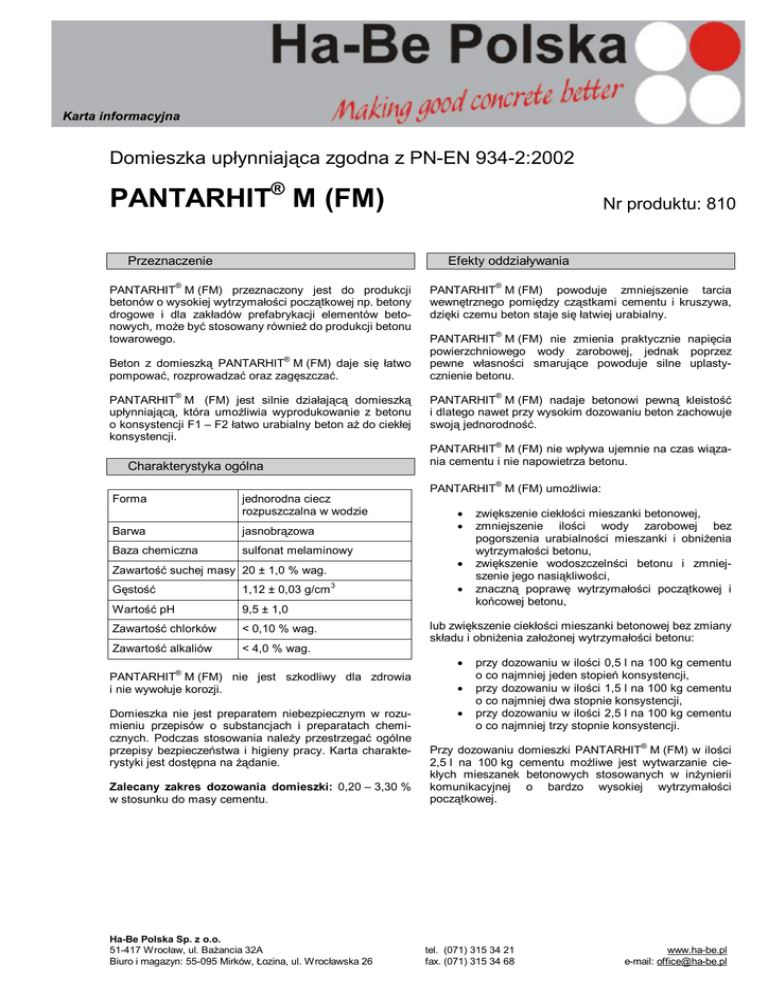 Ha-Be Polska

Karta informacyjna

Making good concrete better

Domieszka upłynniająca zgodna z PN-EN 934-2:2002

PANTARHIT® M (FM)

Nr produktu: 810

Przeznaczenie

PANTARHIT® M (FM) przeznaczony jest do produkcji betonów o wysokiej wytrzymałości początkowej np. betony drogowe i dla zakładów prefabrykacji elementów betonowych, może być stosowany również do produkcji betonu towarowego.

Beton z domieszką PANTARHIT® M (FM) daje się łatwo pompować, rozprowadzać oraz zagęszczać.

PANTARHIT® M (FM) jest silnie działającą domieszką upłynniającą, która umożliwia wyprodukowanie z betonu o konsystencji F1 – F2 łatwo urabialny beton aż do ciekłej konsystencji.

Charakterystyka ogólna

| Forma | jednorodna ciecz rozpuszczalna w wodzie |
|---|---|
| Barwa | jasnobrązowa |
| Baza chemiczna | sulfonat melaminowy |
| Zawartość suchej masy | 20 ± 1,0 % wag. |
| Gęstość | 1,12 ± 0,03 g/cm$^3$ |
| Wartość pH | 9,5 ± 1,0 |
| Zawartość chlorków | < 0,10 % wag. |
| Zawartość alkaliów | < 4,0 % wag. |

PANTARHIT® M (FM) nie jest szkodliwy dla zdrowia i nie wywołuje korozji.

Domieszka nie jest preparatem niebezpiecznym w rozumieniu przepisów o substancjach i preparatach chemicznych. Podczas stosowania należy przestrzegać ogólne przepisy bezpieczeństwa i higieny pracy. Karta charakterystyki jest dostępna na żądanie.

Zalecany zakres dozowania domieszki: 0,20 – 3,30 % w stosunku do masy cementu.

Efekty oddziaływania

PANTARHIT® M (FM) powoduje zmniejszenie tarcia wewnętrznego pomiędzy cząstkami cementu i kruszywa, dzięki czemu beton staje się łatwiej urabialny.

PANTARHIT® M (FM) nie zmienia praktycznie napięcia powierzchniowego wody zarobowej, jednak poprzez pewne własności smarujące powoduje silne uplastycznienie betonu.

PANTARHIT® M (FM) nadaje betonowi pewną kleistość i dlatego nawet przy wysokim dozowaniu beton zachowuje swoją jednorodność.

PANTARHIT® M (FM) nie wpływa ujemnie na czas wiązania cementu i nie napowietrza betonu.

PANTARHIT® M (FM) umożliwia:

• zwiększenie ciekłości mieszanki betonowej,
• zmniejszenie ilości wody zarobowej bez pogorszenia urabialności mieszanki i obniżenia wytrzymałości betonu,
• zwiększenie wodoszczelności betonu i zmniejszenie jego nasiąkliwości,
• znaczną poprawę wytrzymałości początkowej i końcowej betonu,

lub zwiększenie ciekłości mieszanki betonowej bez zmiany składu i obniżenia założonej wytrzymałości betonu:

• przy dozowaniu w ilości 0,5 l na 100 kg cementu o co najmniej jeden stopień konsystencji,
• przy dozowaniu w ilości 1,5 l na 100 kg cementu o co najmniej dwa stopnie konsystencji,
• przy dozowaniu w ilości 2,5 l na 100 kg cementu o co najmniej trzy stopnie konsystencji.

Przy dozowaniu domieszki PANTARHIT® M (FM) w ilości 2,5 l na 100 kg cementu możliwe jest wytwarzanie ciekłych mieszanek betonowych stosowanych w inżynierii komunikacyjnej o bardzo wysokiej wytrzymałości początkowej.

Ha-Be Polska Sp. z o.o.
51-417 Wrocław, ul. Bażancia 32A
Biuro i magazyn: 55-095 Mirków, Łozina, ul. Wrocławska 26

tel. (071) 315 34 21
fax. (071) 315 34 68

www.ha-be.pl
e-mail: office@ha-be.pl